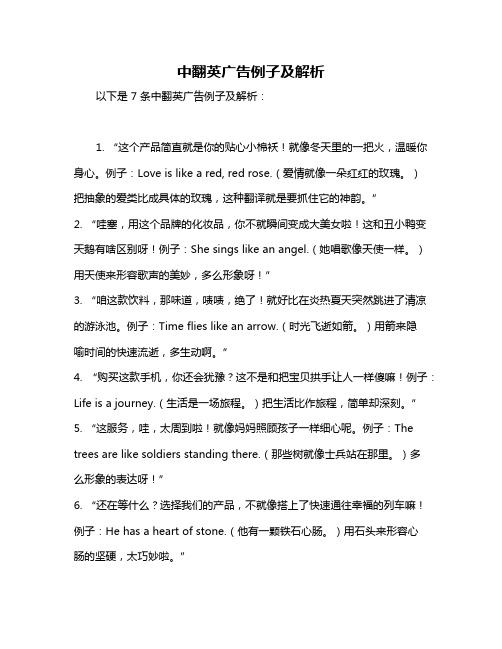 中翻英广告例子及解析

以下是 7 条中翻英广告例子及解析：

1. “这个产品简直就是你的贴心小棉袄！就像冬天里的一把火，温暖你身心。例子：Love is like a red, red rose.（爱情就像一朵红红的玫瑰。）把抽象的爱类比成具体的玫瑰，这种翻译就是要抓住它的神韵。”

2. “哇塞，用这个品牌的化妆品，你不就瞬间变成大美女啦！这和丑小鸭变天鹅有啥区别呀！例子：She sings like an angel.（她唱歌像天使一样。）用天使来形容歌声的美妙，多么形象呀！”

3. “咱这款饮料，那味道，啧啧，绝了！就好比在炎热夏天突然跳进了清凉的游泳池。例子：Time flies like an arrow.（时光飞逝如箭。）用箭来隐喻时间的快速流逝，多生动啊。”

4. “购买这款手机，你还会犹豫？这不是和把宝贝拱手让人一样傻嘛！例子：Life is a journey.（生活是一场旅程。）把生活比作旅程，简单却深刻。”

5. “这服务，哇，太周到啦！就像妈妈照顾孩子一样细心呢。例子：The trees are like soldiers standing there.（那些树就像士兵站在那里。）多么形象的表达呀！”

6. “还在等什么？选择我们的产品，不就像搭上了快速通往幸福的列车嘛！例子：He has a heart of stone.（他有一颗铁石心肠。）用石头来形容心肠的坚硬，太巧妙啦。”